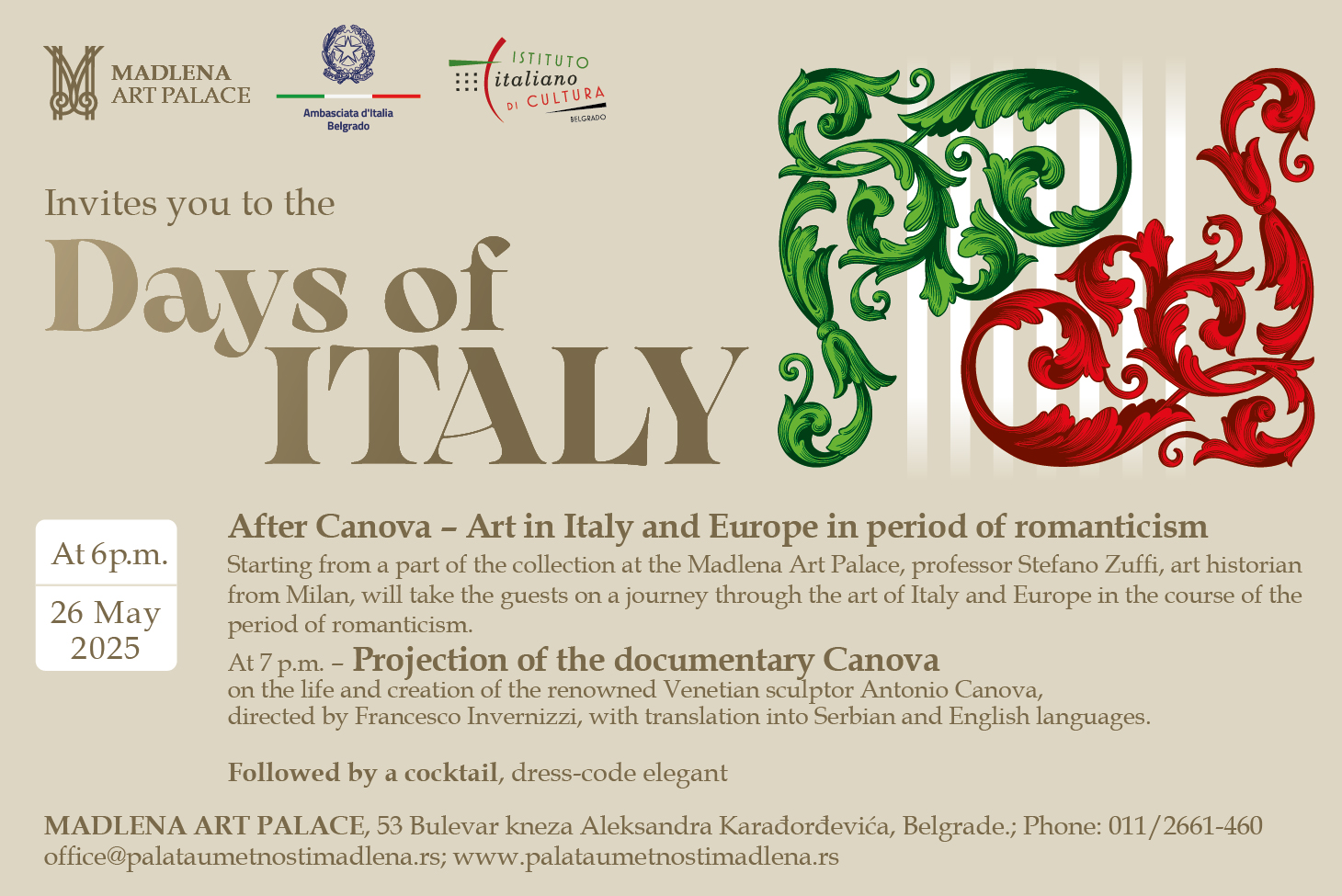 MADLENA ART PALACE

Ambasciata d'Italia Belgrado

ISTITUTO italiano DI CULTURA BELGRADO

Invites you to the

Days of ITALY

At 6p.m.

26 May 2025

After Canova – Art in Italy and Europe in period of romanticism

Starting from a part of the collection at the Madlena Art Palace, professor Stefano Zuffi, art historian from Milan, will take the guests on a journey through the art of Italy and Europe in the course of the period of romanticism.

At 7 p.m. – Projection of the documentary Canova
on the life and creation of the renowned Venetian sculptor Antonio Canova, directed by Francesco Invernizzi, with translation into Serbian and English languages.

Followed by a cocktail, dress-code elegant

MADLENA ART PALACE, 53 Bulevar kneza Aleksandra Karađorđevića, Belgrade.; Phone: 011/2661-460
office@palataumetnostimadlena.rs; www.palataumetnostimadlena.rs